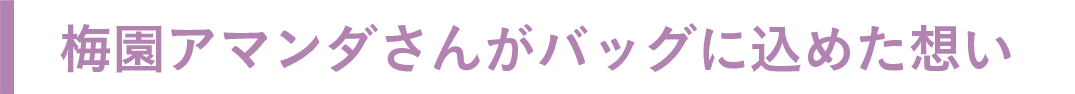 梅園アマンダさんがバッグに込めた想い